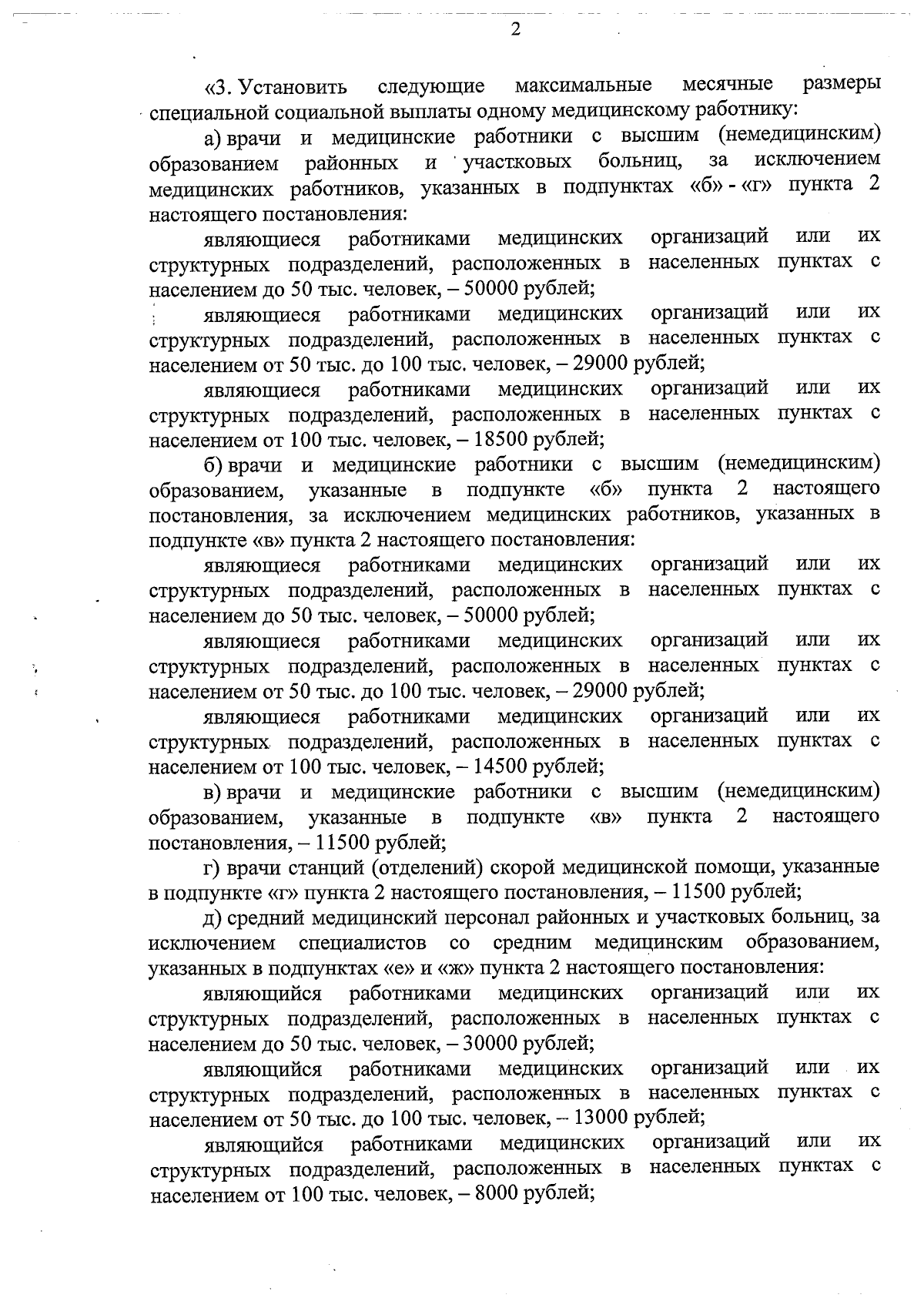 2

«3. Установить следующие максимальные месячные размеры специальной социальной выплаты одному медицинскому работнику:

а) врачи и медицинские работники с высшим (немедицинским) образованием районных и участковых больниц, за исключением медицинских работников, указанных в подпунктах «б» - «г» пункта 2 настоящего постановления:

являющиеся работниками медицинских организаций или их структурных подразделений, расположенных в населенных пунктах с населением до 50 тыс. человек, – 50000 рублей;

являющиеся работниками медицинских организаций или их структурных подразделений, расположенных в населенных пунктах с населением от 50 тыс. до 100 тыс. человек, – 29000 рублей;

являющиеся работниками медицинских организаций или их структурных подразделений, расположенных в населенных пунктах с населением от 100 тыс. человек, – 18500 рублей;

б) врачи и медицинские работники с высшим (немедицинским) образованием, указанные в подпункте «б» пункта 2 настоящего постановления, за исключением медицинских работников, указанных в подпункте «в» пункта 2 настоящего постановления:

являющиеся работниками медицинских организаций или их структурных подразделений, расположенных в населенных пунктах с населением до 50 тыс. человек, – 50000 рублей;

являющиеся работниками медицинских организаций или их структурных подразделений, расположенных в населенных пунктах с населением от 50 тыс. до 100 тыс. человек, – 29000 рублей;

являющиеся работниками медицинских организаций или их структурных подразделений, расположенных в населенных пунктах с населением от 100 тыс. человек, – 14500 рублей;

в) врачи и медицинские работники с высшим (немедицинским) образованием, указанные в подпункте «в» пункта 2 настоящего постановления, – 11500 рублей;

г) врачи станций (отделений) скорой медицинской помощи, указанные в подпункте «г» пункта 2 настоящего постановления, – 11500 рублей;

д) средний медицинский персонал районных и участковых больниц, за исключением специалистов со средним медицинским образованием, указанных в подпунктах «е» и «ж» пункта 2 настоящего постановления:

являющийся работниками медицинских организаций или их структурных подразделений, расположенных в населенных пунктах с населением до 50 тыс. человек, – 30000 рублей;

являющийся работниками медицинских организаций или их структурных подразделений, расположенных в населенных пунктах с населением от 50 тыс. до 100 тыс. человек, – 13000 рублей;

являющийся работниками медицинских организаций или их структурных подразделений, расположенных в населенных пунктах с населением от 100 тыс. человек, – 8000 рублей;